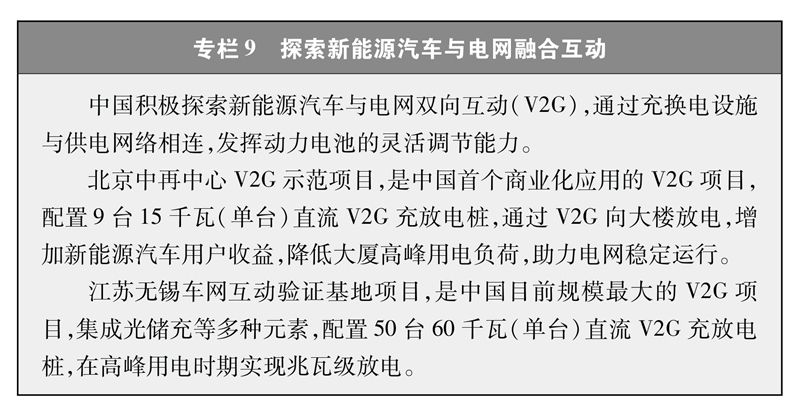 专栏9　探索新能源汽车与电网融合互动

中国积极探索新能源汽车与电网双向互动（V2G），通过充换电设施与供电网络相连，发挥动力电池的灵活调节能力。

北京中再中心 V2G 示范项目，是中国首个商业化应用的 V2G 项目，配置 9 台 15 千瓦（单台）直流 V2G 充放电桩，通过 V2G 向大楼放电，增加新能源汽车用户收益，降低大厦高峰用电负荷，助力电网稳定运行。

江苏无锡车网互动验证基地项目，是中国目前规模最大的 V2G 项目，集成光储充等多种元素，配置 50 台 60 千瓦（单台）直流 V2G 充放电桩，在高峰用电时期实现兆瓦级放电。